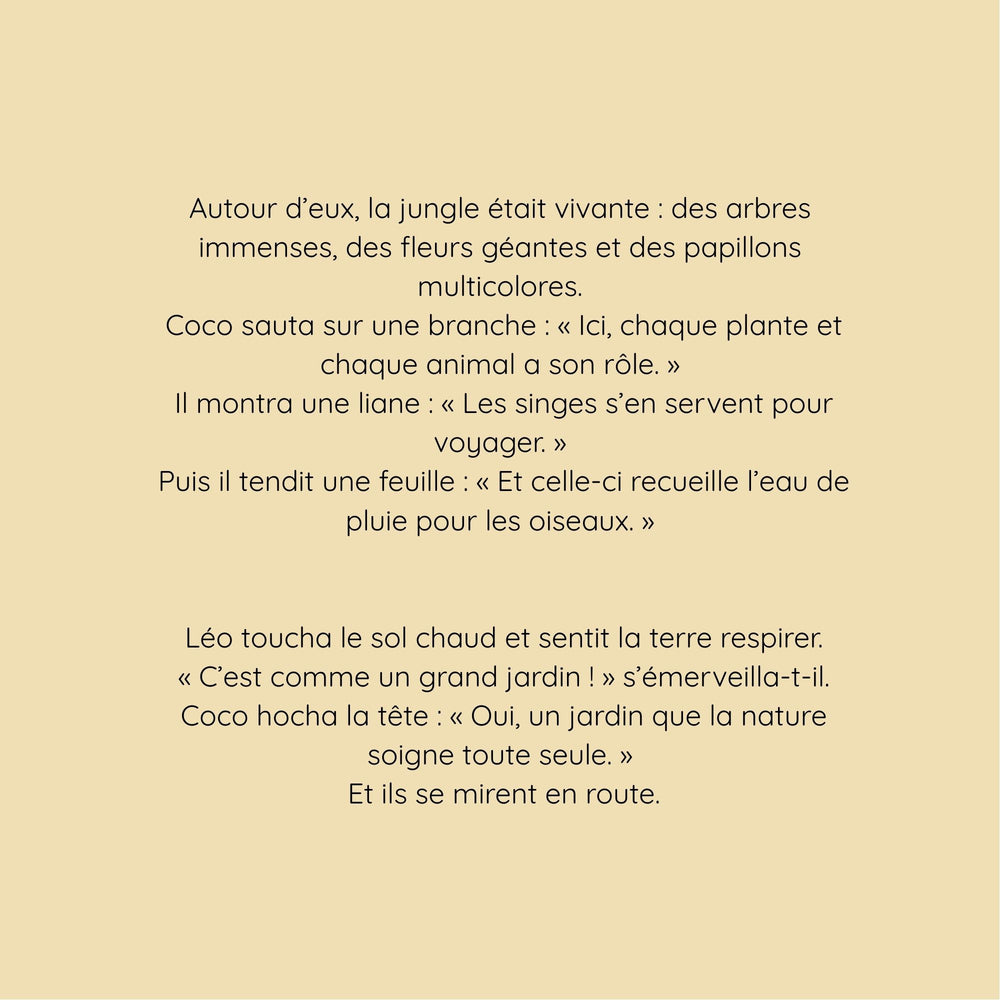 Autour d’eux, la jungle était vivante : des arbres immenses, des fleurs géantes et des papillons multicolores.
Coco sauta sur une branche : « Ici, chaque plante et chaque animal a son rôle. »
Il montra une liane : « Les singes s’en servent pour voyager. »
Puis il tendit une feuille : « Et celle-ci recueille l’eau de pluie pour les oiseaux. »

Léo toucha le sol chaud et sentit la terre respirer.
« C’est comme un grand jardin ! » s’émerveilla-t-il.
Coco hocha la tête : « Oui, un jardin que la nature soigne toute seule. »
Et ils se mirent en route.